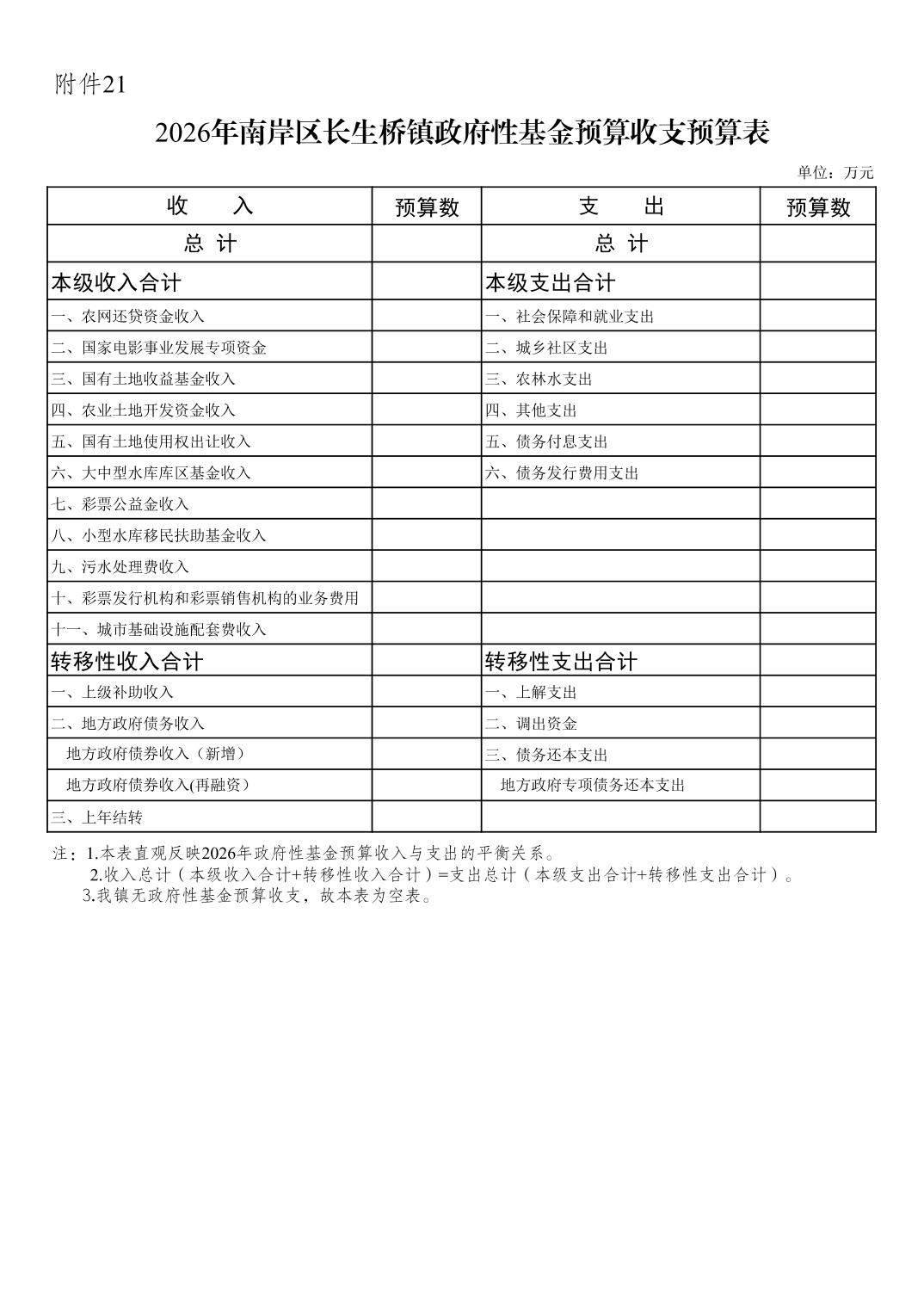 附件21

2026年南岸区长生桥镇政府性基金预算收支预算表

单位：万元

| 收　　入 | 预算数 | 支　　出 | 预算数 |
|---|---|---|---|
| 总 计 |  | 总 计 |  |
| 本级收入合计 |  | 本级支出合计 |  |
| 一、农网还贷资金收入 |  | 一、社会保障和就业支出 |  |
| 二、国家电影事业发展专项资金 |  | 二、城乡社区支出 |  |
| 三、国有土地收益基金收入 |  | 三、农林水支出 |  |
| 四、农业土地开发资金收入 |  | 四、其他支出 |  |
| 五、国有土地使用权出让收入 |  | 五、债务付息支出 |  |
| 六、大中型水库库区基金收入 |  | 六、债务发行费用支出 |  |
| 七、彩票公益金收入 |  |  |  |
| 八、小型水库移民扶助基金收入 |  |  |  |
| 九、污水处理费收入 |  |  |  |
| 十、彩票发行机构和彩票销售机构的业务费用 |  |  |  |
| 十一、城市基础设施配套费收入 |  |  |  |
| 转移性收入合计 |  | 转移性支出合计 |  |
| 一、上级补助收入 |  | 一、上解支出 |  |
| 二、地方政府债务收入 |  | 二、调出资金 |  |
| 地方政府债券收入（新增） |  | 三、债务还本支出 |  |
| 地方政府债券收入(再融资) |  | 地方政府专项债务还本支出 |  |
| 三、上年结转 |  |  |  |

注：1.本表直观反映2026年政府性基金预算收入与支出的平衡关系。
2.收入总计（本级收入合计+转移性收入合计）=支出总计（本级支出合计+转移性支出合计）。
3.我镇无政府性基金预算收支，故本表为空表。